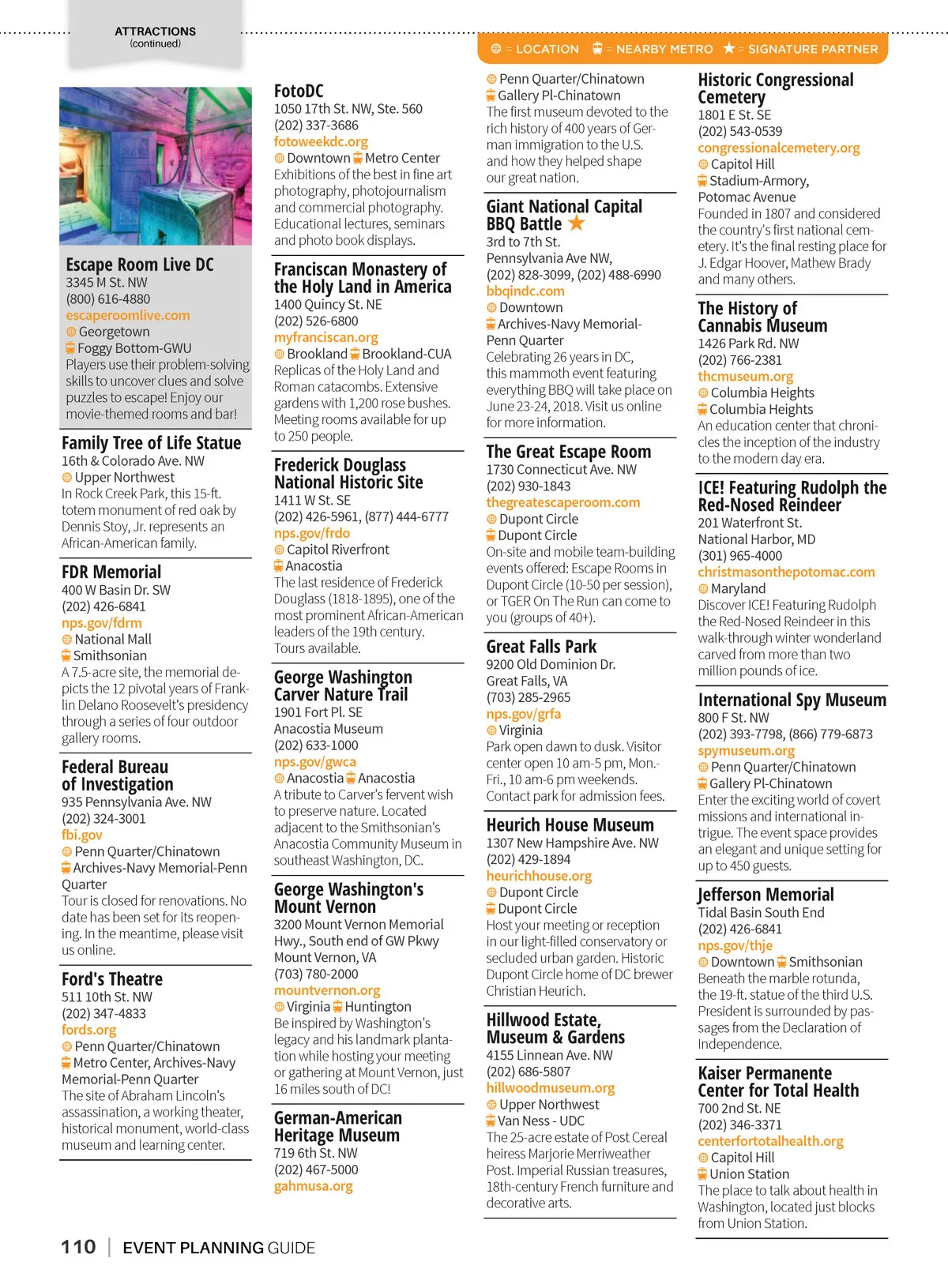 ATTRACTIONS
(continued)

= LOCATION = NEARBY METRO ★ = SIGNATURE PARTNER

Escape Room Live DC
3345 M St. NW
(800) 616-4880
escaperoomlive.com
Georgetown
Foggy Bottom-GWU
Players use their problem-solving skills to uncover clues and solve puzzles to escape! Enjoy our movie-themed rooms and bar!

Family Tree of Life Statue
16th & Colorado Ave. NW
Upper Northwest
In Rock Creek Park, this 15-ft. totem monument of red oak by Dennis Stoy, Jr. represents an African-American family.

FDR Memorial
400 W Basin Dr. SW
(202) 426-6841
nps.gov/fdrm
National Mall
Smithsonian
A 7.5-acre site, the memorial depicts the 12 pivotal years of Franklin Delano Roosevelt's presidency through a series of four outdoor gallery rooms.

Federal Bureau of Investigation
935 Pennsylvania Ave. NW
(202) 324-3001
fbi.gov
Penn Quarter/Chinatown
Archives-Navy Memorial-Penn Quarter
Tour is closed for renovations. No date has been set for its reopening. In the meantime, please visit us online.

Ford's Theatre
511 10th St. NW
(202) 347-4833
fords.org
Penn Quarter/Chinatown
Metro Center, Archives-Navy Memorial-Penn Quarter
The site of Abraham Lincoln's assassination, a working theater, historical monument, world-class museum and learning center.

FotoDC
1050 17th St. NW, Ste. 560
(202) 337-3686
fotoweekdc.org
Downtown Metro Center
Exhibitions of the best in fine art photography, photojournalism and commercial photography. Educational lectures, seminars and photo book displays.

Franciscan Monastery of the Holy Land in America
1400 Quincy St. NE
(202) 526-6800
myfranciscan.org
Brookland Brookland-CUA
Replicas of the Holy Land and Roman catacombs. Extensive gardens with 1,200 rose bushes. Meeting rooms available for up to 250 people.

Frederick Douglass National Historic Site
1411 W St. SE
(202) 426-5961, (877) 444-6777
nps.gov/frdo
Capitol Riverfront
Anacostia
The last residence of Frederick Douglass (1818-1895), one of the most prominent African-American leaders of the 19th century. Tours available.

George Washington Carver Nature Trail
1901 Fort Pl. SE
Anacostia Museum
(202) 633-1000
nps.gov/gwca
Anacostia Anacostia
A tribute to Carver's fervent wish to preserve nature. Located adjacent to the Smithsonian's Anacostia Community Museum in southeast Washington, DC.

George Washington's Mount Vernon
3200 Mount Vernon Memorial Hwy., South end of GW Pkwy
Mount Vernon, VA
(703) 780-2000
mountvernon.org
Virginia Huntington
Be inspired by Washington's legacy and his landmark plantation while hosting your meeting or gathering at Mount Vernon, just 16 miles south of DC!

German-American Heritage Museum
719 6th St. NW
(202) 467-5000
gahmusa.org
Penn Quarter/Chinatown
Gallery Pl-Chinatown
The first museum devoted to the rich history of 400 years of German immigration to the U.S. and how they helped shape our great nation.

Giant National Capital BBQ Battle ★
3rd to 7th St.
Pennsylvania Ave NW,
(202) 828-3099, (202) 488-6990
bbqindc.com
Downtown
Archives-Navy Memorial-Penn Quarter
Celebrating 26 years in DC, this mammoth event featuring everything BBQ will take place on June 23-24, 2018. Visit us online for more information.

The Great Escape Room
1730 Connecticut Ave. NW
(202) 930-1843
thegreatescaperoom.com
Dupont Circle
Dupont Circle
On-site and mobile team-building events offered: Escape Rooms in Dupont Circle (10-50 per session), or TGER On The Run can come to you (groups of 40+).

Great Falls Park
9200 Old Dominion Dr.
Great Falls, VA
(703) 285-2965
nps.gov/grfa
Virginia
Park open dawn to dusk. Visitor center open 10 am-5 pm, Mon.-Fri., 10 am-6 pm weekends. Contact park for admission fees.

Heurich House Museum
1307 New Hampshire Ave. NW
(202) 429-1894
heurichhouse.org
Dupont Circle
Dupont Circle
Host your meeting or reception in our light-filled conservatory or secluded urban garden. Historic Dupont Circle home of DC brewer Christian Heurich.

Hillwood Estate, Museum & Gardens
4155 Linnean Ave. NW
(202) 686-5807
hillwoodmuseum.org
Upper Northwest
Van Ness - UDC
The 25-acre estate of Post Cereal heiress Marjorie Merriweather Post. Imperial Russian treasures, 18th-century French furniture and decorative arts.

Historic Congressional Cemetery
1801 E St. SE
(202) 543-0539
congressionalcemetery.org
Capitol Hill
Stadium-Armory, Potomac Avenue
Founded in 1807 and considered the country's first national cemetery. It's the final resting place for J. Edgar Hoover, Mathew Brady and many others.

The History of Cannabis Museum
1426 Park Rd. NW
(202) 766-2381
thcmuseum.org
Columbia Heights
Columbia Heights
An education center that chronicles the inception of the industry to the modern day era.

ICE! Featuring Rudolph the Red-Nosed Reindeer
201 Waterfront St.
National Harbor, MD
(301) 965-4000
christmasonthepotomac.com
Maryland
Discover ICE! Featuring Rudolph the Red-Nosed Reindeer in this walk-through winter wonderland carved from more than two million pounds of ice.

International Spy Museum
800 F St. NW
(202) 393-7798, (866) 779-6873
spymuseum.org
Penn Quarter/Chinatown
Gallery Pl-Chinatown
Enter the exciting world of covert missions and international intrigue. The event space provides an elegant and unique setting for up to 450 guests.

Jefferson Memorial
Tidal Basin South End
(202) 426-6841
nps.gov/thje
Downtown Smithsonian
Beneath the marble rotunda, the 19-ft. statue of the third U.S. President is surrounded by passages from the Declaration of Independence.

Kaiser Permanente Center for Total Health
700 2nd St. NE
(202) 346-3371
centerfortotalhealth.org
Capitol Hill
Union Station
The place to talk about health in Washington, located just blocks from Union Station.

110 | EVENT PLANNING GUIDE